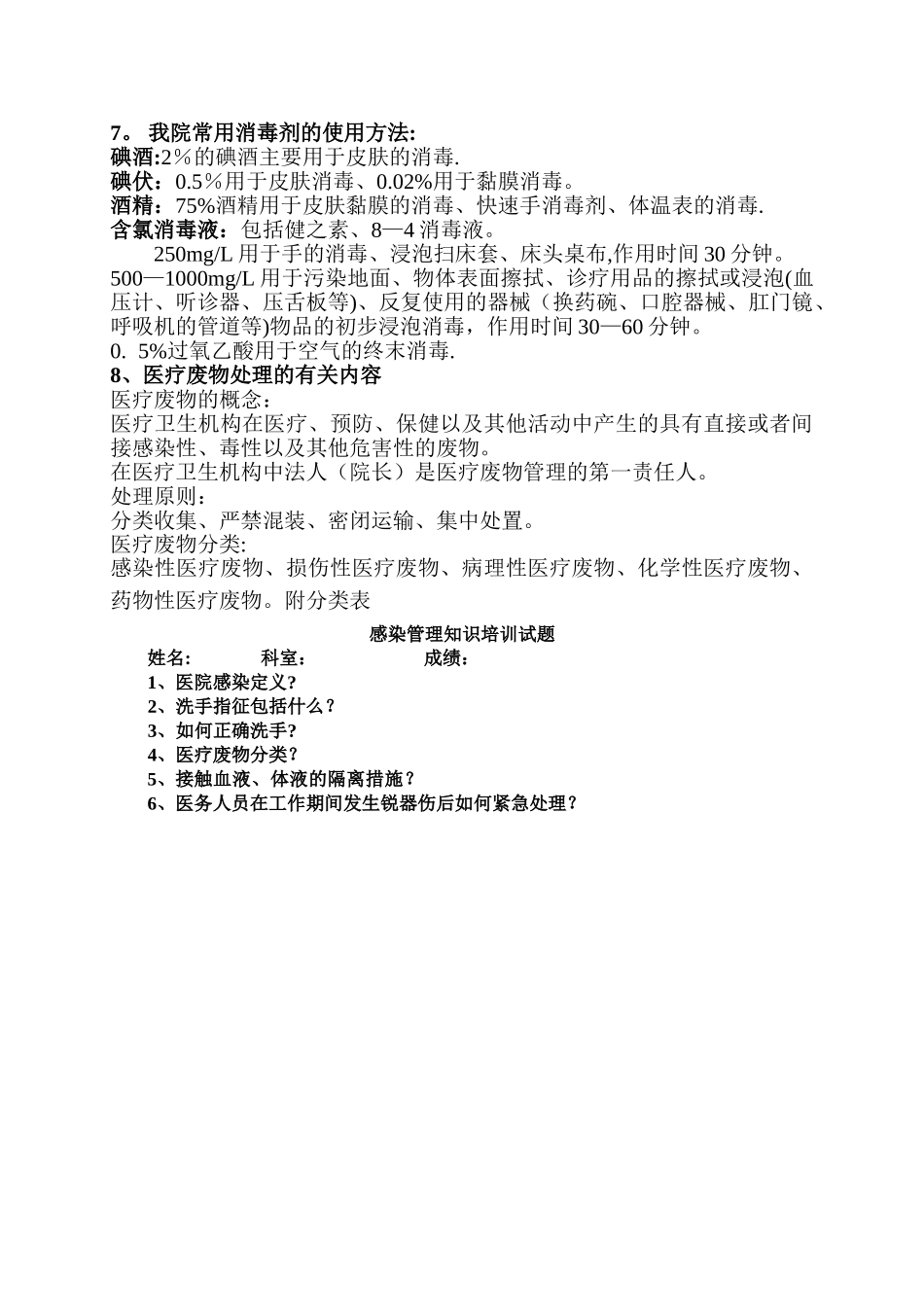 7。 我院常用消毒剂的使用方法:
碘酒:2％的碘酒主要用于皮肤的消毒.
碘伏：0.5％用于皮肤消毒、0.02%用于黏膜消毒。
酒精：75%酒精用于皮肤黏膜的消毒、快速手消毒剂、体温表的消毒.
含氯消毒液：包括健之素、8—4 消毒液。
250mg/L 用于手的消毒、浸泡扫床套、床头桌布,作用时间 30 分钟。
500—1000mg/L 用于污染地面、物体表面擦拭、诊疗用品的擦拭或浸泡(血压计、听诊器、压舌板等)、反复使用的器械（换药碗、口腔器械、肛门镜、呼吸机的管道等)物品的初步浸泡消毒，作用时间 30—60 分钟。
0. 5%过氧乙酸用于空气的终末消毒.
8、医疗废物处理的有关内容
医疗废物的概念：
医疗卫生机构在医疗、预防、保健以及其他活动中产生的具有直接或者间接感染性、毒性以及其他危害性的废物。
在医疗卫生机构中法人（院长）是医疗废物管理的第一责任人。
处理原则：
分类收集、严禁混装、密闭运输、集中处置。
医疗废物分类:
感染性医疗废物、损伤性医疗废物、病理性医疗废物、化学性医疗废物、药物性医疗废物。附分类表

感染管理知识培训试题
姓名: 科室： 成绩：
1、医院感染定义?
2、洗手指征包括什么？
3、如何正确洗手?
4、医疗废物分类?
5、接触血液、体液的隔离措施？
6、医务人员在工作期间发生锐器伤后如何紧急处理？